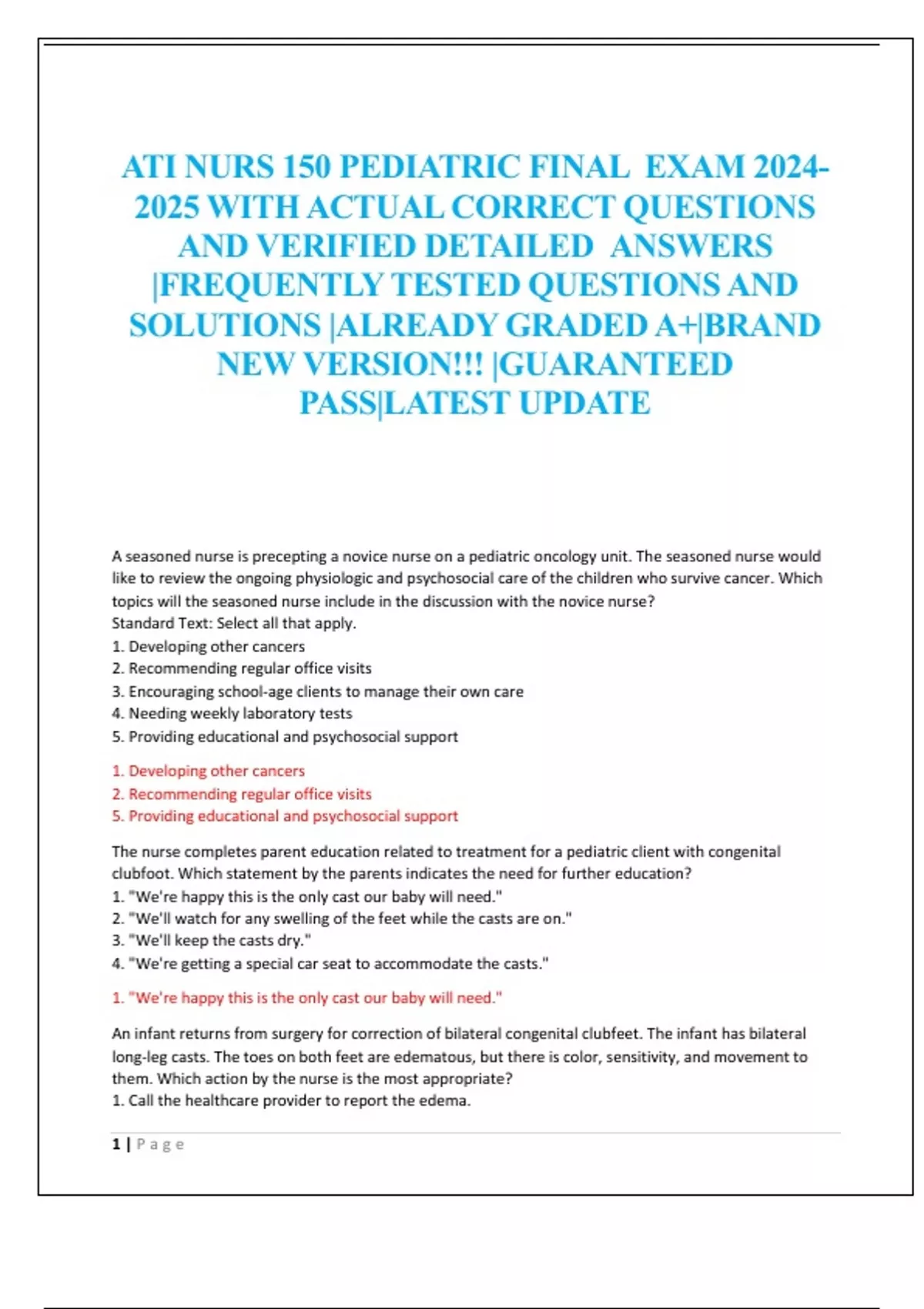 ATI NURS 150 PEDIATRIC FINAL EXAM 2024-2025 WITH ACTUAL CORRECT QUESTIONS AND VERIFIED DETAILED ANSWERS |FREQUENTLY TESTED QUESTIONS AND SOLUTIONS |ALREADY GRADED A+|BRAND NEW VERSION!!! |GUARANTEED PASS|LATEST UPDATE

A seasoned nurse is precepting a novice nurse on a pediatric oncology unit. The seasoned nurse would like to review the ongoing physiologic and psychosocial care of the children who survive cancer. Which topics will the seasoned nurse include in the discussion with the novice nurse?
Standard Text: Select all that apply.
1. Developing other cancers
2. Recommending regular office visits
3. Encouraging school-age clients to manage their own care
4. Needing weekly laboratory tests
5. Providing educational and psychosocial support

1. Developing other cancers
2. Recommending regular office visits
5. Providing educational and psychosocial support

The nurse completes parent education related to treatment for a pediatric client with congenital clubfoot. Which statement by the parents indicates the need for further education?
1. "We're happy this is the only cast our baby will need."
2. "We'll watch for any swelling of the feet while the casts are on."
3. "We'll keep the casts dry."
4. "We're getting a special car seat to accommodate the casts."

1. "We're happy this is the only cast our baby will need."

An infant returns from surgery for correction of bilateral congenital clubfeet. The infant has bilateral long-leg casts. The toes on both feet are edematous, but there is color, sensitivity, and movement to them. Which action by the nurse is the most appropriate?
1. Call the healthcare provider to report the edema.

1 | Page